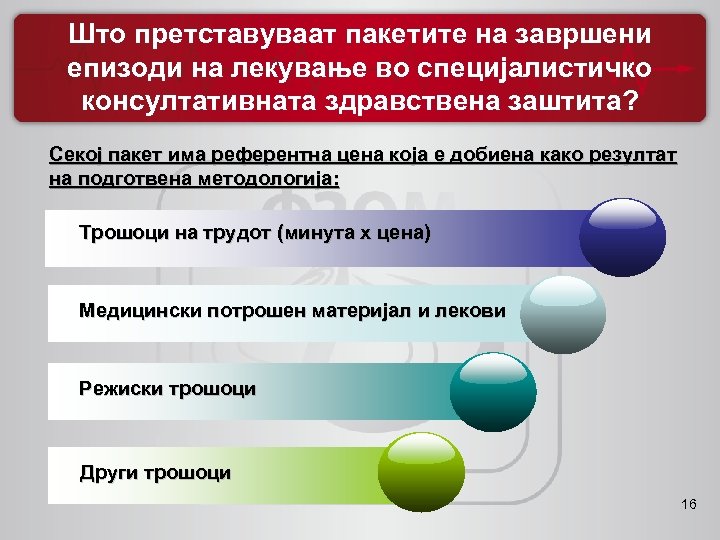 Што претставуваат пакетите на завршени епизоди на лекување во специјалистичко консултативната здравствена заштита?

Секој пакет има референтна цена која е добиена како резултат на подготвена методологија:

Трошоци на трудот (минута х цена)

Медицински потрошен материјал и лекови

Режиски трошоци

Други трошоци

16